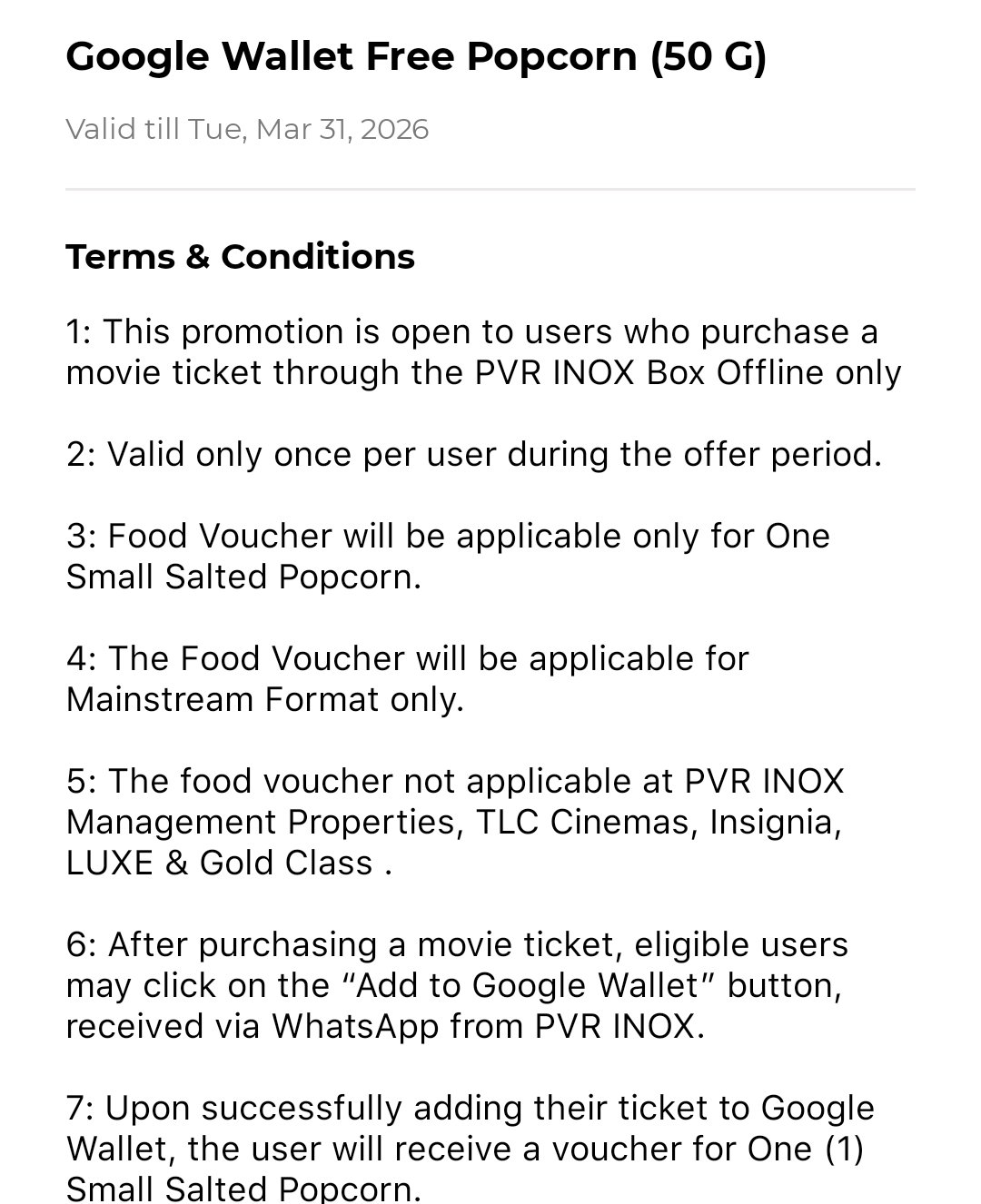 Google Wallet Free Popcorn (50 G)

Valid till Tue, Mar 31, 2026

Terms & Conditions

1: This promotion is open to users who purchase a movie ticket through the PVR INOX Box Offline only

2: Valid only once per user during the offer period.

3: Food Voucher will be applicable only for One Small Salted Popcorn.

4: The Food Voucher will be applicable for Mainstream Format only.

5: The food voucher not applicable at PVR INOX Management Properties, TLC Cinemas, Insignia, LUXE & Gold Class .

6: After purchasing a movie ticket, eligible users may click on the “Add to Google Wallet” button, received via WhatsApp from PVR INOX.

7: Upon successfully adding their ticket to Google Wallet, the user will receive a voucher for One (1) Small Salted Popcorn.